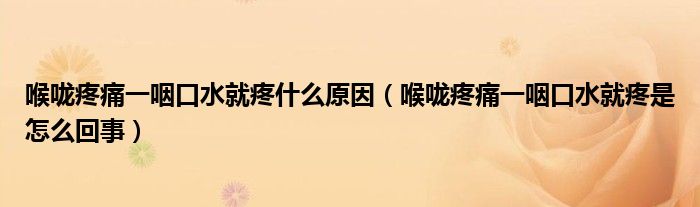 喉咙疼痛一咽口水就疼什么原因（喉咙疼痛一咽口水就疼是怎么回事）